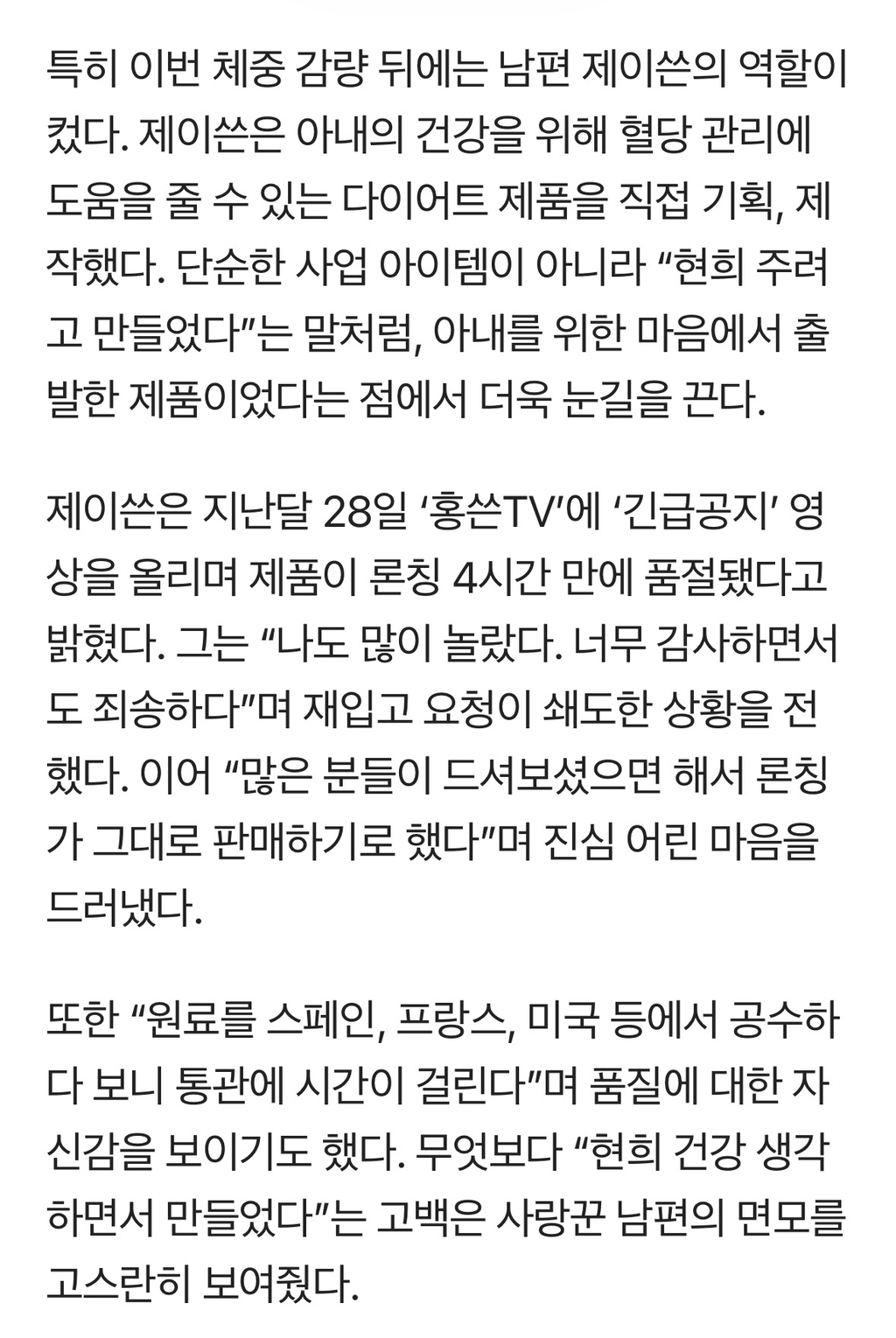 특히 이번 체중 감량 뒤에는 남편 제이쓴의 역할이 컸다. 제이쓴은 아내의 건강을 위해 혈당 관리에 도움을 줄 수 있는 다이어트 제품을 직접 기획, 제작했다. 단순한 사업 아이템이 아니라 “현희 주려고 만들었다”는 말처럼, 아내를 위한 마음에서 출발한 제품이었다는 점에서 더욱 눈길을 끈다.

제이쓴은 지난달 28일 ‘홍쓴TV’에 ‘긴급공지’ 영상을 올리며 제품이 론칭 4시간 만에 품절됐다고 밝혔다. 그는 “나도 많이 놀랐다. 너무 감사하면서도 죄송하다”며 재입고 요청이 쇄도한 상황을 전했다. 이어 “많은 분들이 드셔보셨으면 해서 론칭가 그대로 판매하기로 했다”며 진심 어린 마음을 드러냈다.

또한 “원료를 스페인, 프랑스, 미국 등에서 공수하다 보니 통관에 시간이 걸린다”며 품질에 대한 자신감을 보이기도 했다. 무엇보다 “현희 건강 생각하면서 만들었다”는 고백은 사랑꾼 남편의 면모를 고스란히 보여줬다.